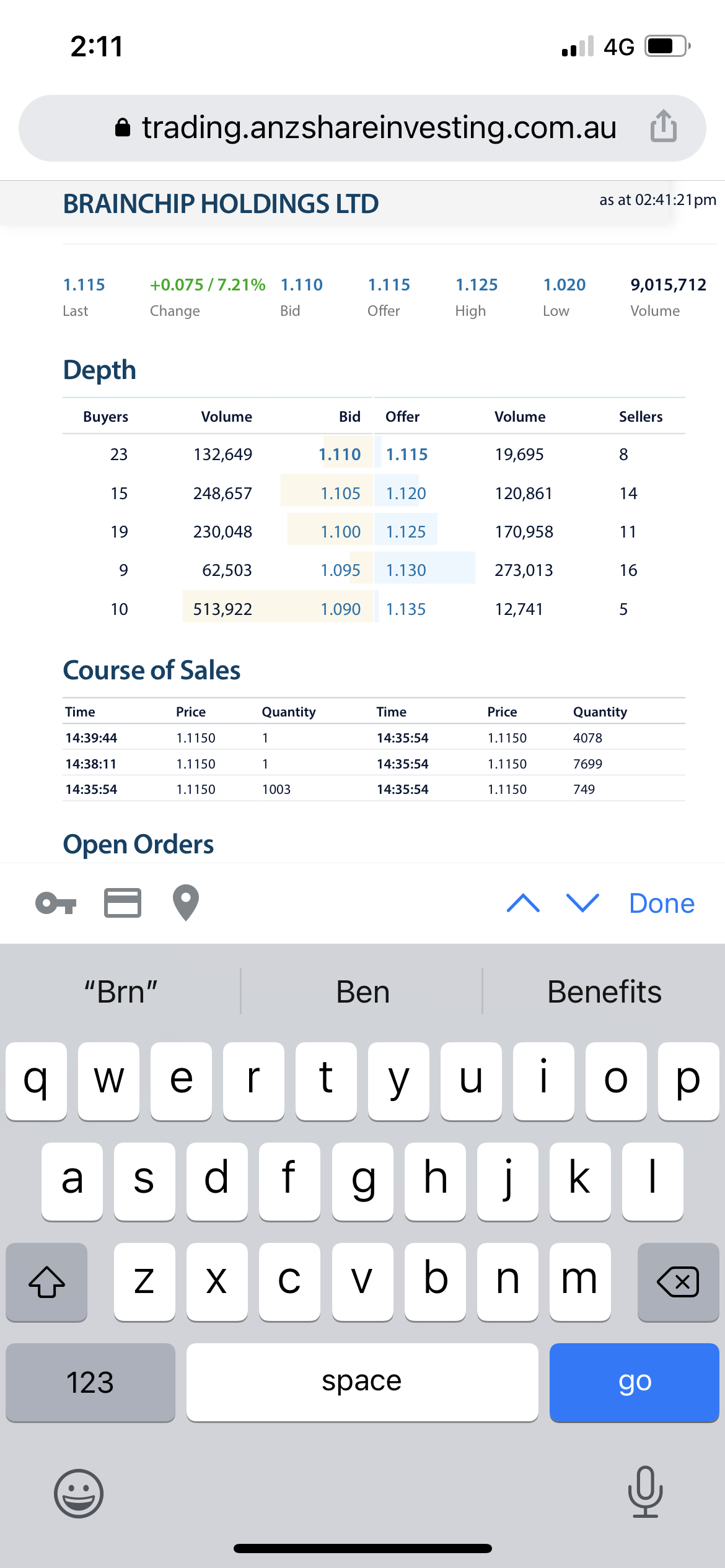 2:11

4G

trading.anzshareinvesting.com.au

BRAINCHIP HOLDINGS LTD

as at 02:41:21pm

| 1.115 | +0.075 / 7.21% | 1.110 | 1.115 | 1.125 | 1.020 | 9,015,712 |
|---|---|---|---|---|---|---|
| Last | Change | Bid | Offer | High | Low | Volume |

Depth

| Buyers | Volume | Bid | Offer | Volume | Sellers |
|---|---|---|---|---|---|
| 23 | 132,649 | 1.110 | 1.115 | 19,695 | 8 |
| 15 | 248,657 | 1.105 | 1.120 | 120,861 | 14 |
| 19 | 230,048 | 1.100 | 1.125 | 170,958 | 11 |
| 9 | 62,503 | 1.095 | 1.130 | 273,013 | 16 |
| 10 | 513,922 | 1.090 | 1.135 | 12,741 | 5 |

Course of Sales

| Time | Price | Quantity | Time | Price | Quantity |
|---|---|---|---|---|---|
| 14:39:44 | 1.1150 | 1 | 14:35:54 | 1.1150 | 4078 |
| 14:38:11 | 1.1150 | 1 | 14:35:54 | 1.1150 | 7699 |
| 14:35:54 | 1.1150 | 1003 | 14:35:54 | 1.1150 | 749 |

Open Orders

Done

“Brn” Ben Benefits

q w e r t y u i o p
a s d f g h j k l
z x c v b n m
123 space go